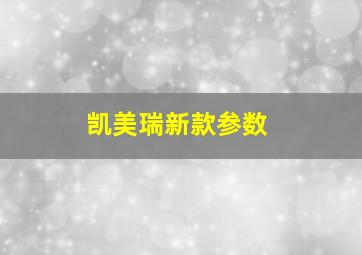 凯美瑞新款参数